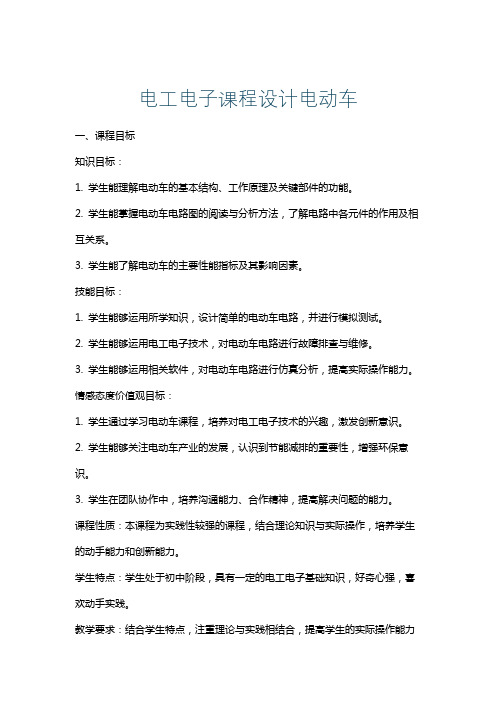 电工电子课程设计电动车

一、课程目标

知识目标：

1. 学生能理解电动车的基本结构、工作原理及关键部件的功能。

2. 学生能掌握电动车电路图的阅读与分析方法，了解电路中各元件的作用及相互关系。

3. 学生能了解电动车的主要性能指标及其影响因素。

技能目标：

1. 学生能够运用所学知识，设计简单的电动车电路，并进行模拟测试。

2. 学生能够运用电工电子技术，对电动车电路进行故障排查与维修。

3. 学生能够运用相关软件，对电动车电路进行仿真分析，提高实际操作能力。

情感态度价值观目标：

1. 学生通过学习电动车课程，培养对电工电子技术的兴趣，激发创新意识。

2. 学生能够关注电动车产业的发展，认识到节能减排的重要性，增强环保意识。

3. 学生在团队协作中，培养沟通能力、合作精神，提高解决问题的能力。

课程性质：本课程为实践性较强的课程，结合理论知识与实际操作，培养学生的动手能力和创新能力。

学生特点：学生处于初中阶段，具有一定的电工电子基础知识，好奇心强，喜欢动手实践。

教学要求：结合学生特点，注重理论与实践相结合，提高学生的实际操作能力